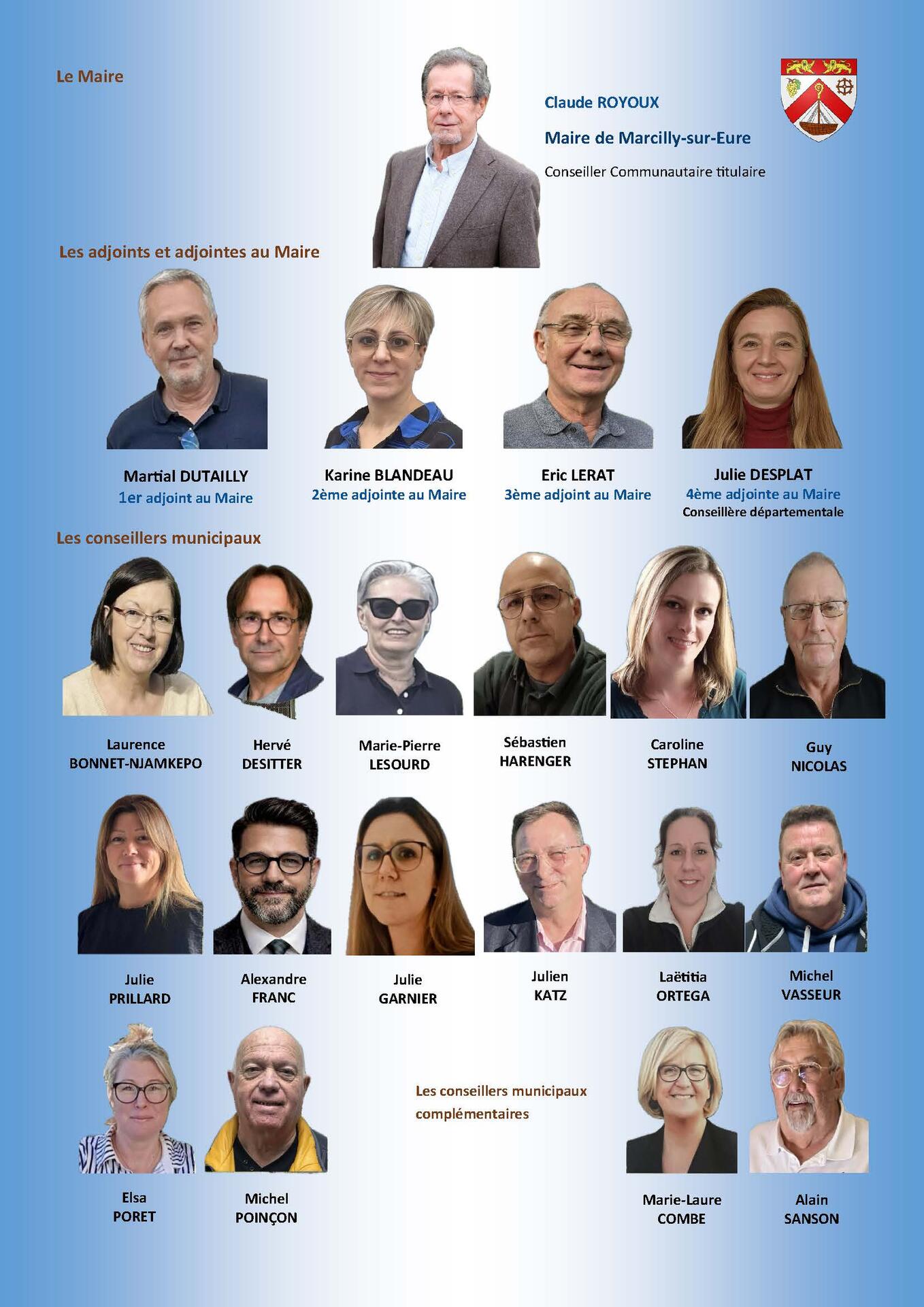 Le Maire

Claude ROYOUX

Maire de Marcilly-sur-Eure

Conseiller Communautaire titulaire

Les adjoints et adjointes au Maire

Martial DUTAILLY
1er adjoint au Maire

Karine BLANDEAU
2ème adjointe au Maire

Eric LERAT
3ème adjoint au Maire

Julie DESPLAT
4ème adjointe au Maire
Conseillère départementale

Les conseillers municipaux

Laurence
BONNET-NJAMKEPO

Hervé
DESITTER

Marie-Pierre
LESOURD

Sébastien
HARENGER

Caroline
STEPHAN

Guy
NICOLAS

Julie
PRILLARD

Alexandre
FRANC

Julie
GARNIER

Julien
KATZ

Laëtitia
ORTEGA

Michel
VASSEUR

Elsa
PORET

Michel
POINÇON

Les conseillers municipaux
complémentaires

Marie-Laure
COMBE

Alain
SANSON